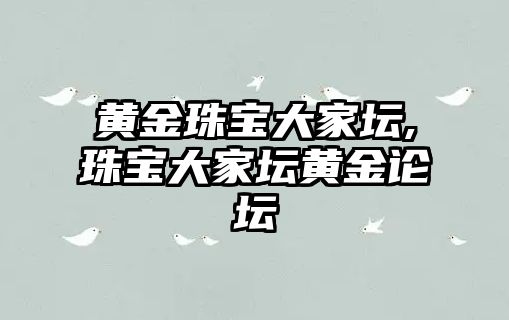 黄金珠宝大家坛,珠宝大家坛黄金论坛